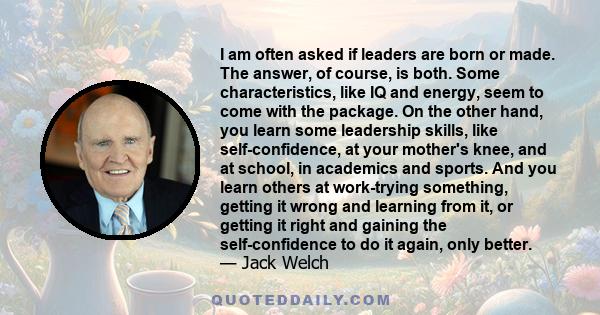 I am often asked if leaders are born or made. The answer, of course, is both. Some characteristics, like IQ and energy, seem to come with the package. On the other hand, you learn some leadership skills, like self-confidence, at your mother's knee, and at school, in academics and sports. And you learn others at work-trying something, getting it wrong and learning from it, or getting it right and gaining the self-confidence to do it again, only better.
— Jack Welch

QUOTEDDAILY.COM